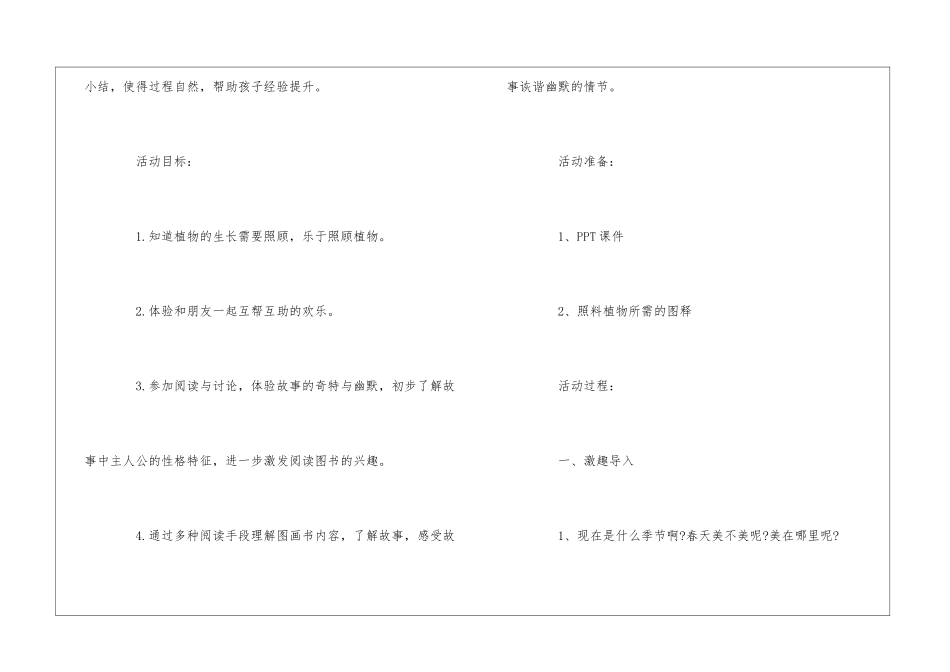 小结，使得过程自然，帮助孩子经验提升。

活动目标：

1.知道植物的生长需要照顾，乐于照顾植物。

2.体验和朋友一起互帮互助的欢乐。

3.参加阅读与讨论，体验故事的奇特与幽默，初步了解故事中主人公的性格特征，进一步激发阅读图书的兴趣。

4.通过多种阅读手段理解图画书内容，了解故事，感受故事诙谐幽默的情节。

活动准备：

1、PPT课件

2、照料植物所需的图释

活动过程：

一、激趣导入

1、现在是什么季节啊?春天美不美呢?美在哪里呢?